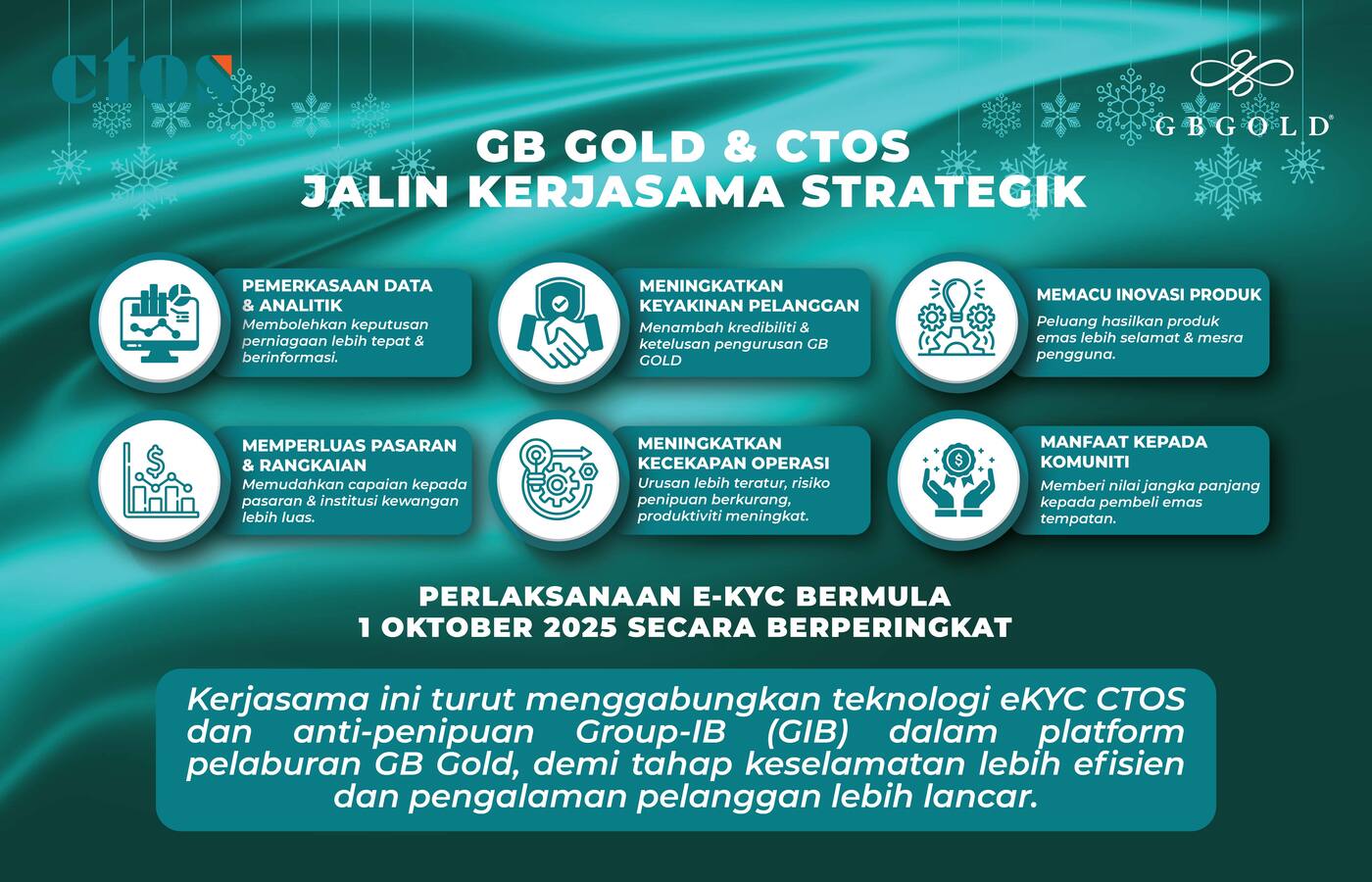 ctos

GBGOLD®

GB GOLD & CTOS
JALIN KERJASAMA STRATEGIK

PEMERKASAAN DATA & ANALITIK
Membolehkan keputusan perniagaan lebih tepat & berinformasi.

MENINGKATKAN KEYAKINAN PELANGGAN
Menambah kredibiliti & ketelusan pengurusan GB GOLD

MEMACU INOVASI PRODUK
Peluang hasilkan produk emas lebih selamat & mesra pengguna.

MEMPERLUAS PASARAN & RANGKAIAN
Memudahkan capaian kepada pasaran & institusi kewangan lebih luas.

MENINGKATKAN KECEKAPAN OPERASI
Urusan lebih teratur, risiko penipuan berkurang, produktiviti meningkat.

MANFAAT KEPADA KOMUNITI
Memberi nilai jangka panjang kepada pembeli emas tempatan.

PERLAKSANAAN E-KYC BERMULA
1 OKTOBER 2025 SECARA BERPERINGKAT

Kerjasama ini turut menggabungkan teknologi eKYC CTOS dan anti-penipuan Group-IB (GIB) dalam platform pelaburan GB Gold, demi tahap keselamatan lebih efisien dan pengalaman pelanggan lebih lancar.